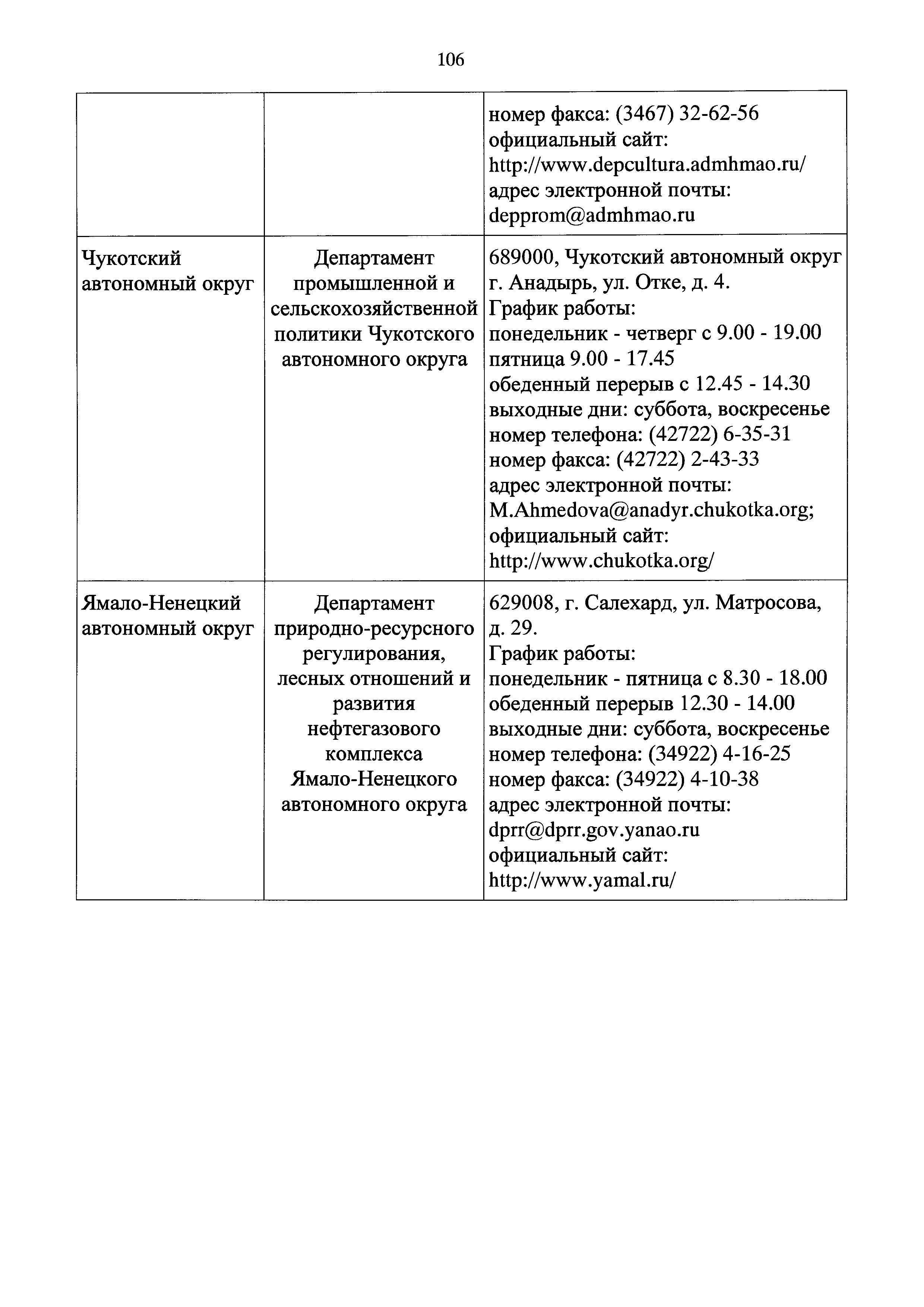 106

| | | |
|---|---|---|
| | | номер факса: (3467) 32-62-56 официальный сайт: http://www.depcultura.admhmao.ru/ адрес электронной почты: depprom@admhmao.ru |
| Чукотский автономный округ | Департамент промышленной и сельскохозяйственной политики Чукотского автономного округа | 689000, Чукотский автономный округ г. Анадырь, ул. Отке, д. 4. График работы: понедельник - четверг с 9.00 - 19.00 пятница 9.00 - 17.45 обеденный перерыв с 12.45 - 14.30 выходные дни: суббота, воскресенье номер телефона: (42722) 6-35-31 номер факса: (42722) 2-43-33 адрес электронной почты: M.Ahmedova@anadyr.chukotka.org; официальный сайт: http://www.chukotka.org/ |
| Ямало-Ненецкий автономный округ | Департамент природно-ресурсного регулирования, лесных отношений и развития нефтегазового комплекса Ямало-Ненецкого автономного округа | 629008, г. Салехард, ул. Матросова, д. 29. График работы: понедельник - пятница с 8.30 - 18.00 обеденный перерыв 12.30 - 14.00 выходные дни: суббота, воскресенье номер телефона: (34922) 4-16-25 номер факса: (34922) 4-10-38 адрес электронной почты: dprr@dprr.gov.yanao.ru официальный сайт: http://www.yamal.ru/ |